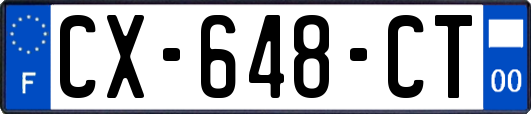 F
CX-648-CT
00